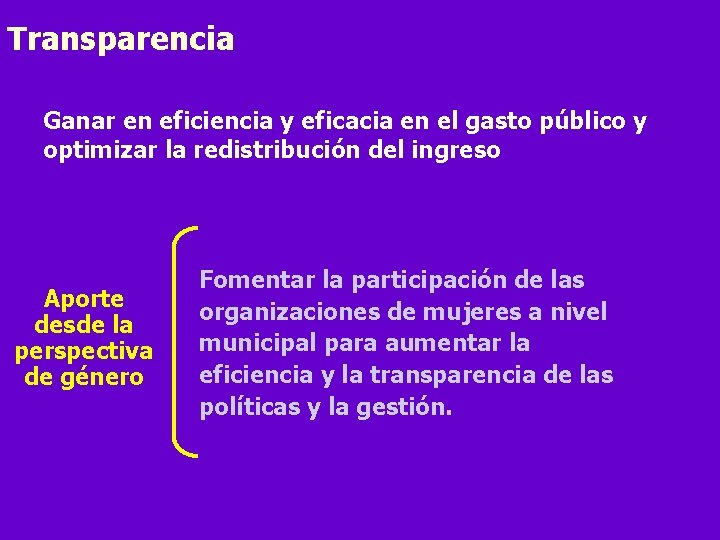 Transparencia

Ganar en eficiencia y eficacia en el gasto público y optimizar la redistribución del ingreso

Aporte desde la perspectiva de género

Fomentar la participación de las organizaciones de mujeres a nivel municipal para aumentar la eficiencia y la transparencia de las políticas y la gestión.